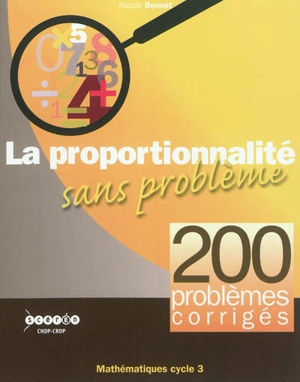 Nicole Bonnet

La proportionnalité
sans problème

200
problèmes
corrigés

scérén
CNDP-CRDP

Mathématiques cycle 3